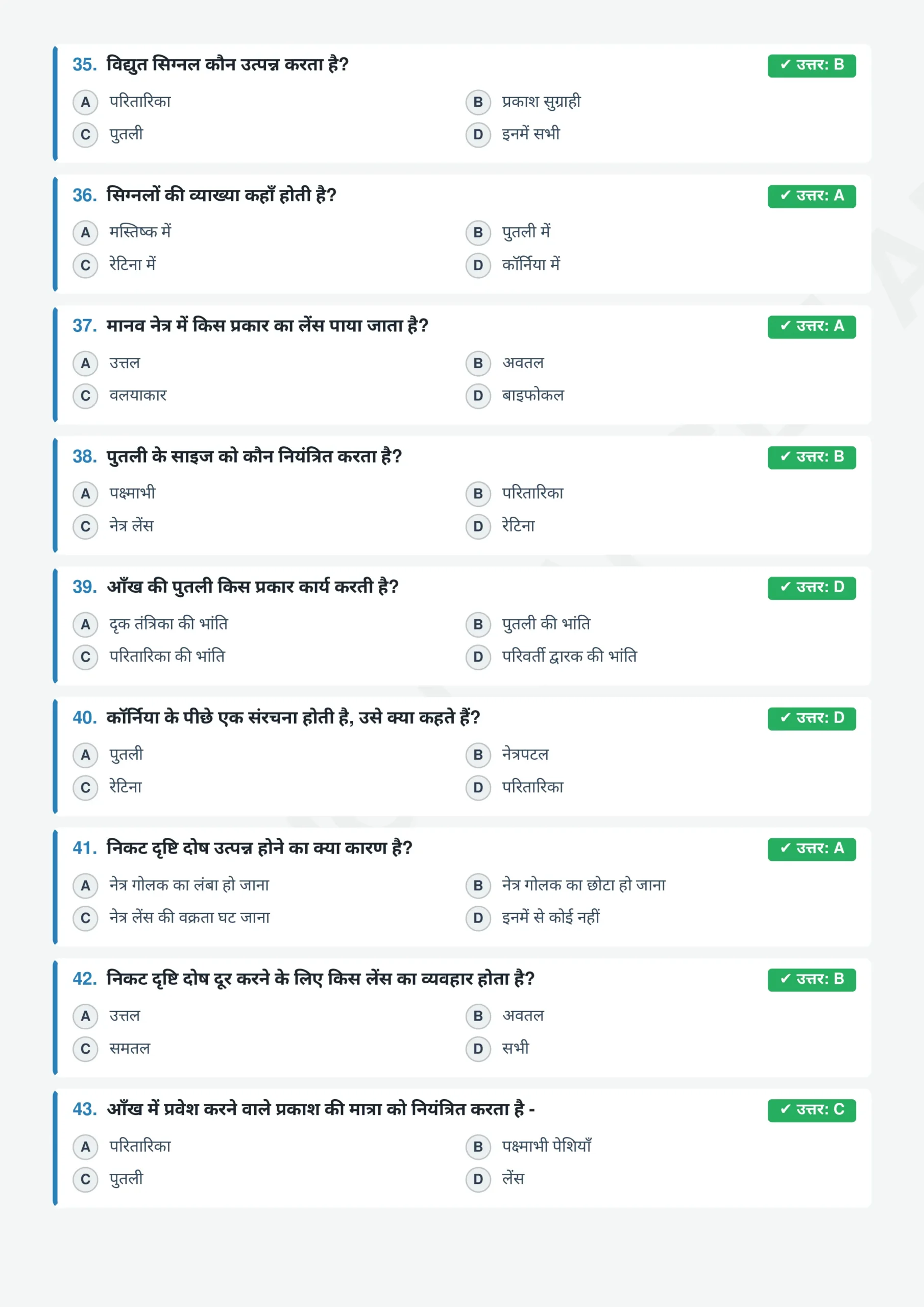 35. विद्युत सिग्नल कौन उत्पन्न करता है?
✓ उत्तर: B
A परितारिका
B प्रकाश सुग्राही
C पुतली
D इनमें सभी

36. सिग्नलों की व्याख्या कहाँ होती है?
✓ उत्तर: A
A मस्तिष्क में
B पुतली में
C रेटिना में
D कॉर्निया में

37. मानव नेत्र में किस प्रकार का लेंस पाया जाता है?
✓ उत्तर: A
A उत्तल
B अवतल
C वलयाकार
D बाइफोकल

38. पुतली के साइज को कौन नियंत्रित करता है?
✓ उत्तर: B
A पक्ष्माभी
B परितारिका
C नेत्र लेंस
D रेटिना

39. आँख की पुतली किस प्रकार कार्य करती है?
✓ उत्तर: D
A दृक तंत्रिका की भांति
B पुतली की भांति
C परितारिका की भांति
D परिवर्ती द्वारक की भांति

40. कॉर्निया के पीछे एक संरचना होती है, उसे क्या कहते हैं?
✓ उत्तर: D
A पुतली
B नेत्रपटल
C रेटिना
D परितारिका

41. निकट दृष्टि दोष उत्पन्न होने का क्या कारण है?
✓ उत्तर: A
A नेत्र गोलक का लंबा हो जाना
B नेत्र गोलक का छोटा हो जाना
C नेत्र लेंस की वक्रता घट जाना
D इनमें से कोई नहीं

42. निकट दृष्टि दोष दूर करने के लिए किस लेंस का व्यवहार होता है?
✓ उत्तर: B
A उत्तल
B अवतल
C समतल
D सभी

43. आँख में प्रवेश करने वाले प्रकाश की मात्रा को नियंत्रित करता है -
✓ उत्तर: C
A परितारिका
B पक्ष्माभी पेशियाँ
C पुतली
D लेंस